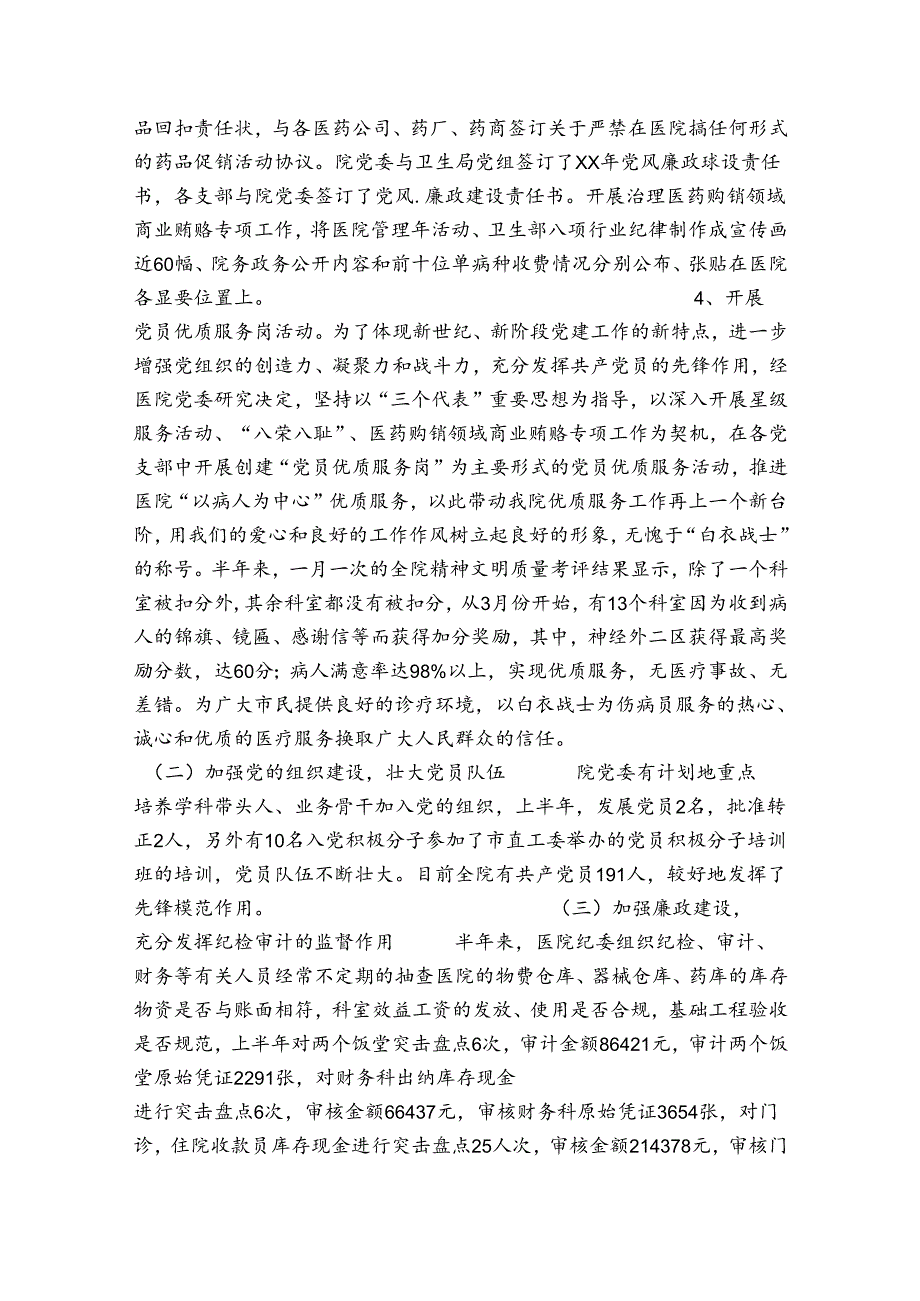 品回扣责任状，与各医药公司、药厂、药商签订关于严禁在医院搞任何形式的药品促销活动协议。院党委与卫生局党组签订了XX年党风廉政球设责任书，各支部与院党委签订了党风.廉政建设责任书。开展治理医药购销领域商业贿赂专项工作，将医院管理年活动、卫生部八项行业纪律制作成宣传画近60幅、院务政务公开内容和前十位单病种收费情况分别公布、张贴在医院各显要位置上。 4、开展党员优质服务岗活动。为了体现新世纪、新阶段党建工作的新特点，进一步增强党组织的创造力、凝聚力和战斗力，充分发挥共产党员的先锋作用，经医院党委研究决定，坚持以“三个代表”重要思想为指导，以深入开展星级服务活动、“八荣八耻”、医药购销领域商业贿赂专项工作为契机，在各党支部中开展创建“党员优质服务岗”为主要形式的党员优质服务活动，推进医院“以病人为中心”优质服务，以此带动我院优质服务工作再上一个新台阶，用我们的爱心和良好的工作作风树立起良好的形象，无愧于“白衣战士”的称号。半年来，一月一次的全院精神文明质量考评结果显示，除了一个科室被扣分外，其余科室都没有被扣分，从3月份开始，有13个科室因为收到病人的锦旗、镜匾、感谢信等而获得加分奖励，其中，神经外二区获得最高奖励分数，达60分；病人满意率达98%以上，实现优质服务，无医疗事故、无差错。为广大市民提供良好的诊疗环境，以白衣战士为伤病员服务的热心、诚心和优质的医疗服务换取广大人民群众的信任。

（二）加强党的组织建设，壮大党员队伍 院党委有计划地重点培养学科带头人、业务骨干加入党的组织，上半年，发展党员2名，批准转正2人，另外有10名入党积极分子参加了市直工委举办的党员积极分子培训班的培训，党员队伍不断壮大。目前全院有共产党员191人，较好地发挥了先锋模范作用。 （三）加强廉政建设，充分发挥纪检审计的监督作用 半年来，医院纪委组织纪检、审计、财务等有关人员经常不定期的抽查医院的物费仓库、器械仓库、药库的库存物资是否与账面相符，科室效益工资的发放、使用是否合规，基础工程验收是否规范，上半年对两个饭堂突击盘点6次，审计金额86421元，审计两个饭堂原始凭证2291张，对财务科出纳库存现金

进行突击盘点6次，审核金额66437元，审核财务科原始凭证3654张，对门诊，住院收款员库存现金进行突击盘点25人次，审核金额214378元，审核门